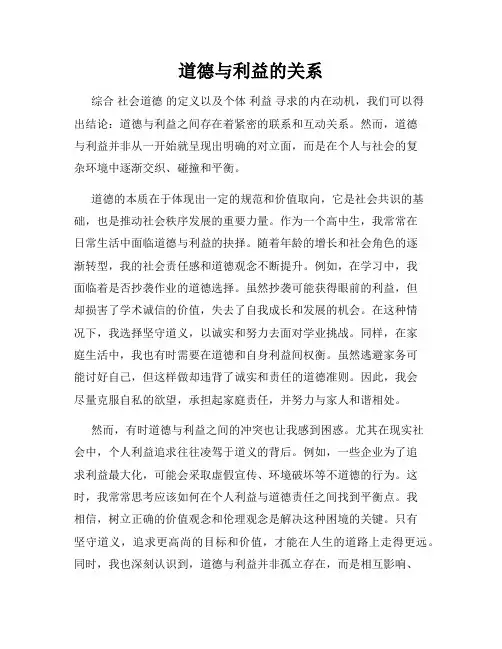 道德与利益的关系

综合 社会道德 的定义以及个体 利益 寻求的内在动机，我们可以得出结论：道德与利益之间存在着紧密的联系和互动关系。然而，道德与利益并非从一开始就呈现出明确的对立面，而是在个人与社会的复杂环境中逐渐交织、碰撞和平衡。

道德的本质在于体现出一定的规范和价值取向，它是社会共识的基础，也是推动社会秩序发展的重要力量。作为一个高中生，我常常在日常生活中面临道德与利益的抉择。随着年龄的增长和社会角色的逐渐转型，我的社会责任感和道德观念不断提升。例如，在学习中，我面临着是否抄袭作业的道德选择。虽然抄袭可能获得眼前的利益，但却损害了学术诚信的价值，失去了自我成长和发展的机会。在这种情况下，我选择坚守道义，以诚实和努力去面对学业挑战。同样，在家庭生活中，我也有时需要在道德和自身利益间权衡。虽然逃避家务可能讨好自己，但这样做却违背了诚实和责任的道德准则。因此，我会尽量克服自私的欲望，承担起家庭责任，并努力与家人和谐相处。

然而，有时道德与利益之间的冲突也让我感到困惑。尤其在现实社会中，个人利益追求往往凌驾于道义的背后。例如，一些企业为了追求利益最大化，可能会采取虚假宣传、环境破坏等不道德的行为。这时，我常常思考应该如何在个人利益与道德责任之间找到平衡点。我相信，树立正确的价值观念和伦理观念是解决这种困境的关键。只有坚守道义，追求更高尚的目标和价值，才能在人生的道路上走得更远。同时，我也深刻认识到，道德与利益并非孤立存在，而是相互影响、